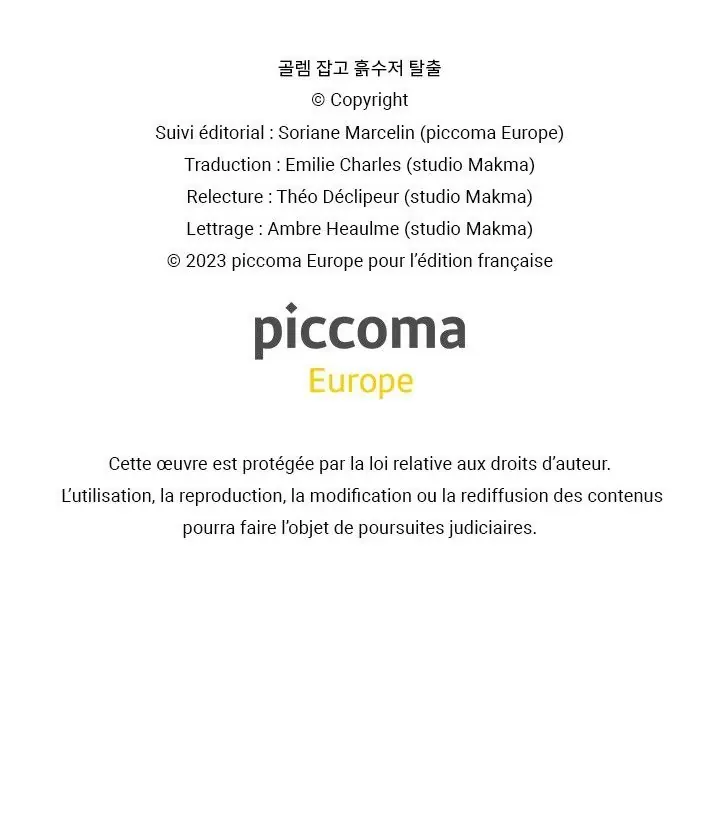 골렘 잡고 흙수저 탈출
© Copyright
Suivi éditorial : Soriane Marcelin (piccoma Europe)
Traduction : Emilie Charles (studio Makma)
Relecture : Théo Déclipeur (studio Makma)
Lettrage : Ambre Heaulme (studio Makma)
© 2023 piccoma Europe pour l'édition française

piccoma
Europe

Cette œuvre est protégée par la loi relative aux droits d'auteur.
L'utilisation, la reproduction, la modification ou la rediffusion des contenus pourra faire l'objet de poursuites judiciaires.